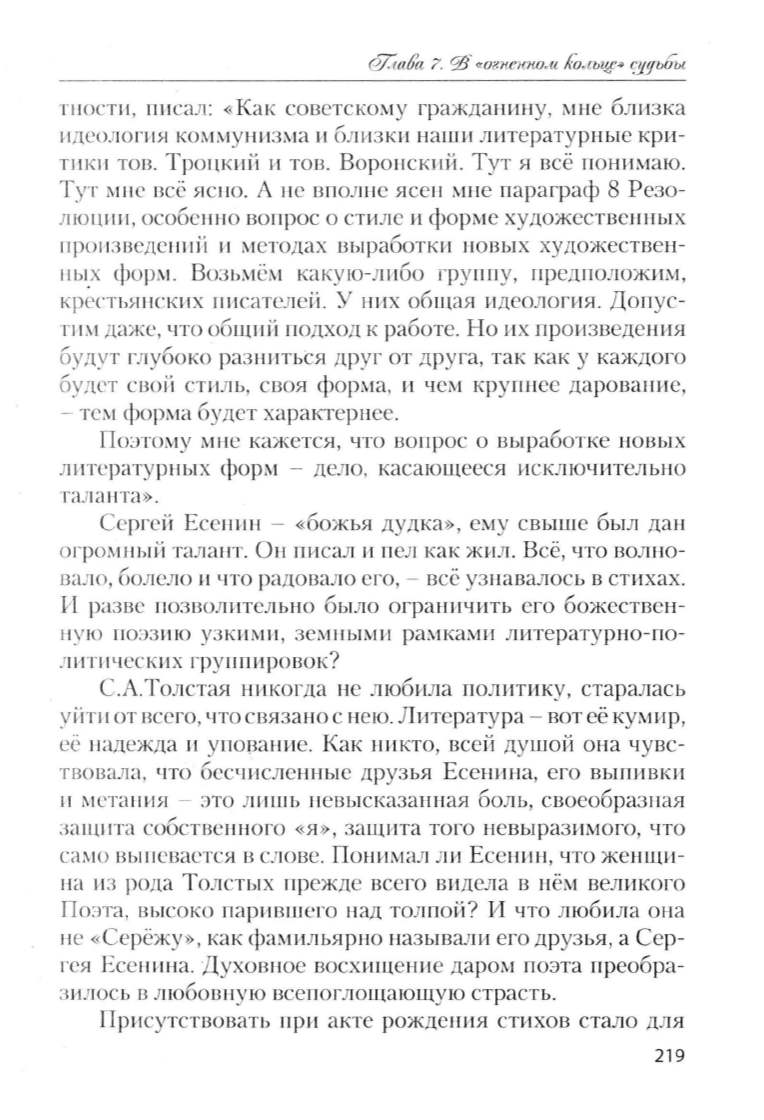 Глава 7. В «огненном кольце» судьбы

тности, писал: «Как советскому гражданину, мне близка идеология коммунизма и близки наши литературные критики тов. Троцкий и тов. Воронский. Тут я всё понимаю. Тут мне всё ясно. А не вполне ясен мне параграф 8 Резолюции, особенно вопрос о стиле и форме художественных произведений и методах выработки новых художественных форм. Возьмём какую-либо группу, предположим, крестьянских писателей. У них общая идеология. Допустим даже, что общий подход к работе. Но их произведения будут глубоко разниться друг от друга, так как у каждого будет свой стиль, своя форма, и чем крупнее дарование, – тем форма будет характернее.

Поэтому мне кажется, что вопрос о выработке новых литературных форм – дело, касающееся исключительно таланта».

Сергей Есенин – «божья дудка», ему свыше был дан огромный талант. Он писал и пел как жил. Всё, что волновало, болело и что радовало его, – всё узнавалось в стихах. И разве позволительно было ограничить его божественную поэзию узкими, земными рамками литературно-политических группировок?

С.А.Толстая никогда не любила политику, старалась уйти от всего, что связано с нею. Литература – вот её кумир, её надежда и упование. Как никто, всей душой она чувствовала, что бесчисленные друзья Есенина, его выпивки и метания – это лишь невысказанная боль, своеобразная защита собственного «я», защита того невыразимого, что само выпевается в слове. Понимал ли Есенин, что женщина из рода Толстых прежде всего видела в нём великого Поэта, высоко парившего над толпой? И что любила она не «Серёжу», как фамильярно называли его друзья, а Сергея Есенина. Духовное восхищение даром поэта преобразилось в любовную всепоглощающую страсть.

Присутствовать при акте рождения стихов стало для

219